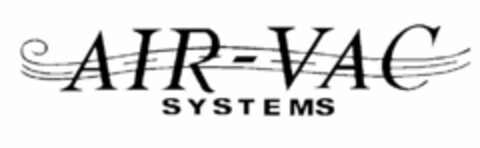 AIR-VAC
SYSTEMS